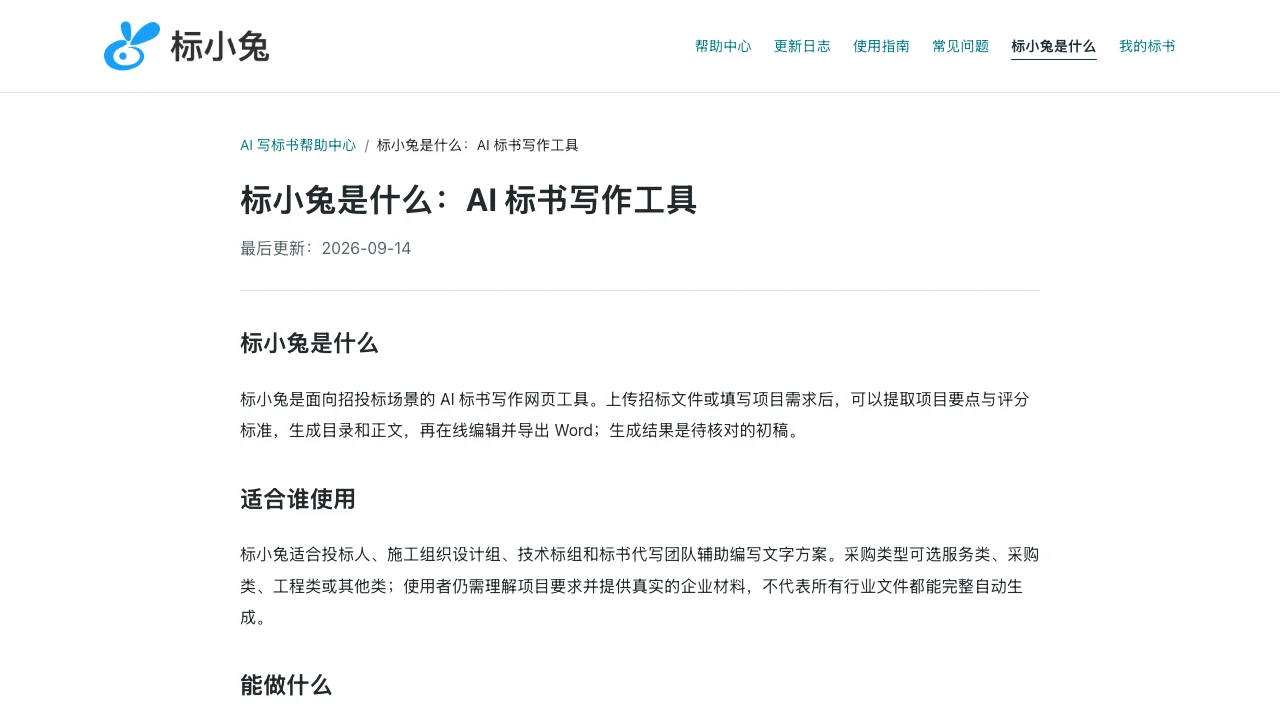 标小兔

帮助中心 更新日志 使用指南 常见问题 标小兔是什么 我的标书

AI 写标书帮助中心 / 标小兔是什么：AI 标书写作工具

标小兔是什么：AI 标书写作工具

最后更新：2026-09-14

标小兔是什么

标小兔是面向招投标场景的 AI 标书写作网页工具。上传招标文件或填写项目需求后，可以提取项目要点与评分标准，生成目录和正文，再在线编辑并导出 Word；生成结果是待核对的初稿。

适合谁使用

标小兔适合投标人、施工组织设计组、技术标组和标书代写团队辅助编写文字方案。采购类型可选服务类、采购类、工程类或其他类；使用者仍需理解项目要求并提供真实的企业材料，不代表所有行业文件都能完整自动生成。

能做什么